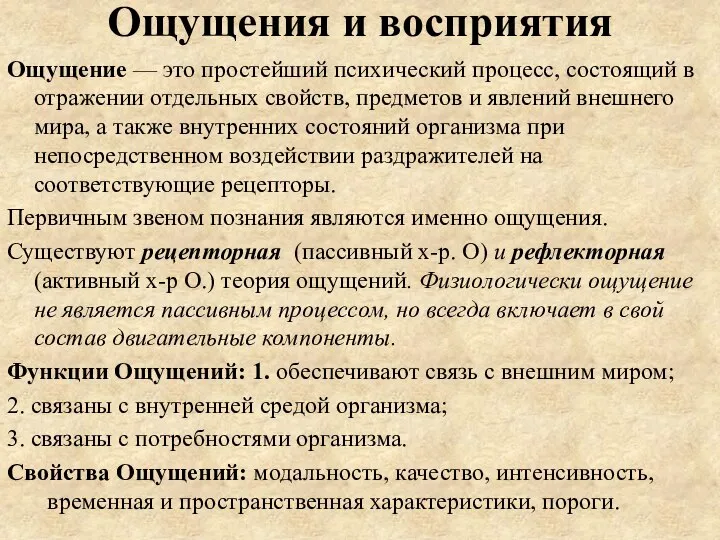 Ощущения и восприятия

Ощущение — это простейший психический процесс, состоящий в отражении отдельных свойств, предметов и явлений внешнего мира, а также внутренних состояний организма при непосредственном воздействии раздражителей на соответствующие рецепторы.

Первичным звеном познания являются именно ощущения.

Существуют рецепторная (пассивный х-р. О) и рефлекторная (активный х-р О.) теория ощущений. Физиологически ощущение не является пассивным процессом, но всегда включает в свой состав двигательные компоненты.

Функции Ощущений: 1. обеспечивают связь с внешним миром;

2. связаны с внутренней средой организма;

3. связаны с потребностями организма.

Свойства Ощущений: модальность, качество, интенсивность, временная и пространственная характеристики, пороги.